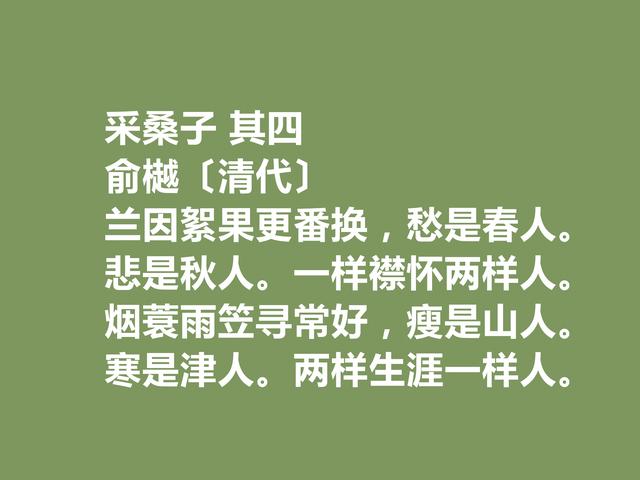 采桑子 其四
俞樾〔清代〕
兰因絮果更番换，愁是春人。
悲是秋人。一样襟怀两样人。
烟蓑雨笠寻常好，瘦是山人。
寒是津人。两样生涯一样人。